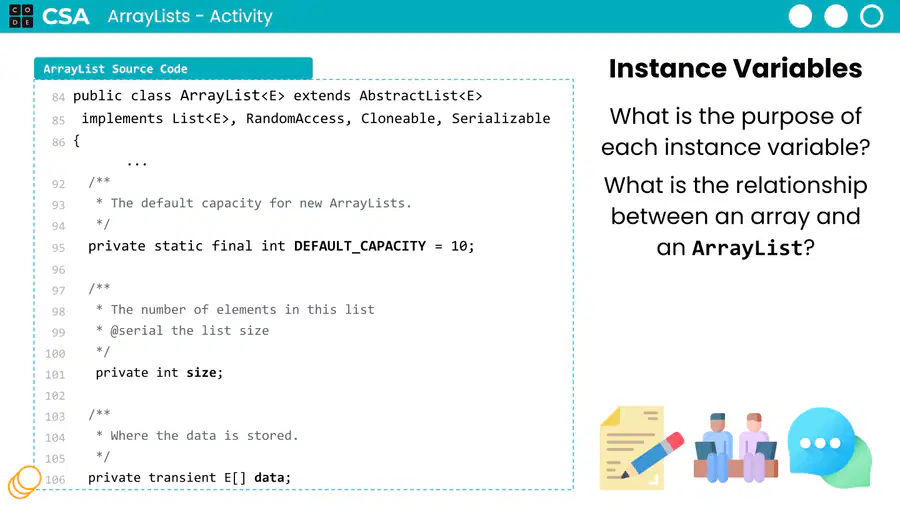 C O D E CSA ArrayLists - Activity

ArrayList Source Code

84 public class ArrayList<E> extends AbstractList<E>
85 implements List<E>, RandomAccess, Cloneable, Serializable
86 {
...
92 /**
93 * The default capacity for new ArrayLists.
94 */
95 private static final int DEFAULT_CAPACITY = 10;
96
97 /**
98 * The number of elements in this list
99 * @serial the list size
100 */
101 private int size;
102
103 /**
104 * Where the data is stored.
105 */
106 private transient E[] data;

Instance Variables

What is the purpose of each instance variable?

What is the relationship between an array and an ArrayList?